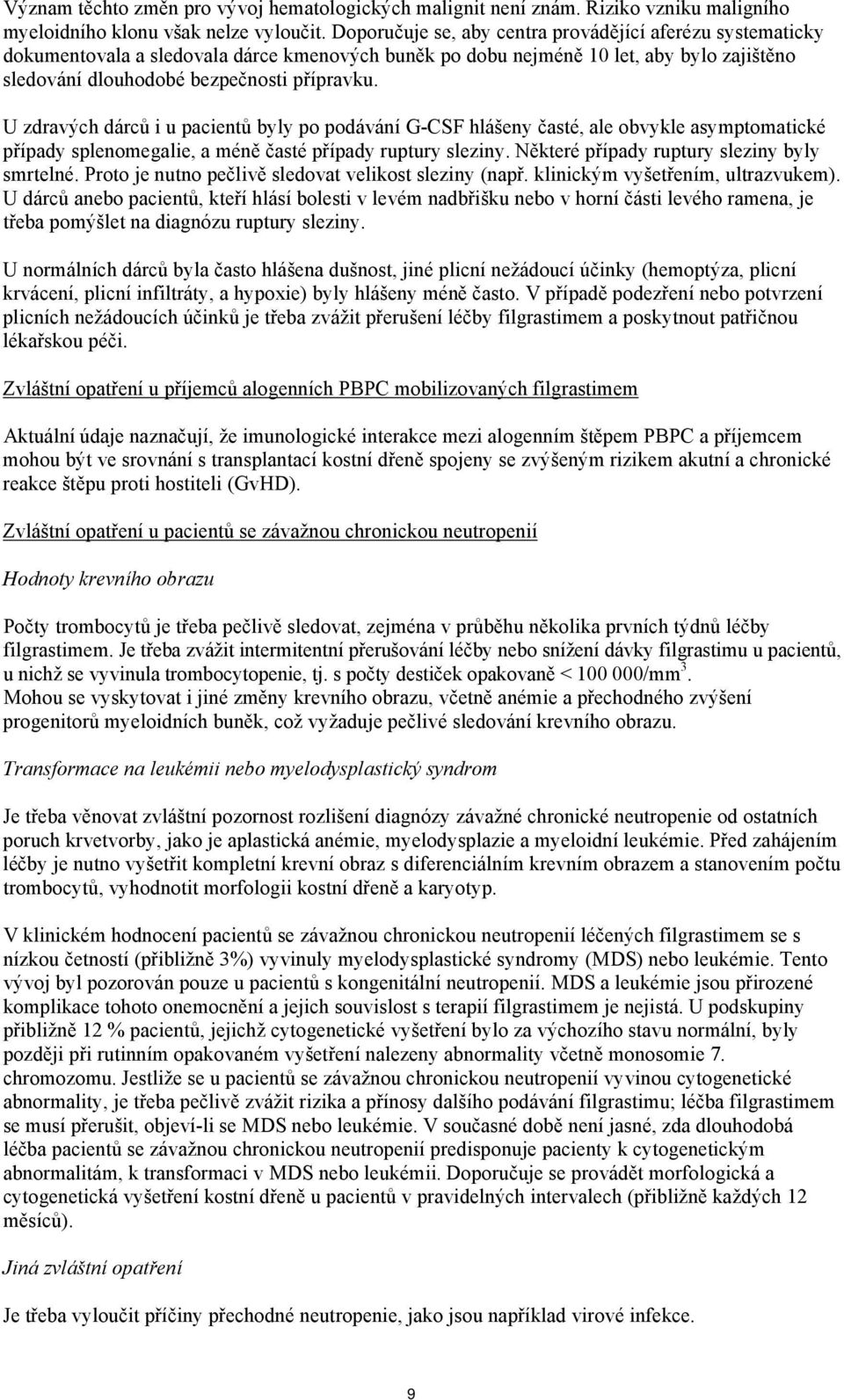 Význam těchto změn pro vývoj hematologických malignit není znám. Riziko vzniku maligního myeloidního klonu však nelze vyloučit. Doporučuje se, aby centra provádějící aferézu systematicky dokumentovala a sledovala dárce kmenových buněk po dobu nejméně 10 let, aby bylo zajištěno sledování dlouhodobé bezpečnosti přípravku.

U zdravých dárců i u pacientů byly po podávání G-CSF hlášeny časté, ale obvykle asymptomatické případy splenomegalie, a méně časté případy ruptury sleziny. Některé případy ruptury sleziny byly smrtelné. Proto je nutno pečlivě sledovat velikost sleziny (např. klinickým vyšetřením, ultrazvukem). U dárců anebo pacientů, kteří hlásí bolesti v levém nadbřišku nebo v horní části levého ramena, je třeba pomýšlet na diagnózu ruptury sleziny.

U normálních dárců byla často hlášena dušnost, jiné plicní nežádoucí účinky (hemoptýza, plicní krvácení, plicní infiltráty, a hypoxie) byly hlášeny méně často. V případě podezření nebo potvrzení plicních nežádoucích účinků je třeba zvážit přerušení léčby filgrastimem a poskytnout patřičnou lékařskou péči.

Zvláštní opatření u příjemců alogenních PBPC mobilizovaných filgrastimem

Aktuální údaje naznačují, že imunologické interakce mezi alogenním štěpem PBPC a příjemcem mohou být ve srovnání s transplantací kostní dřeně spojeny se zvýšeným rizikem akutní a chronické reakce štěpu proti hostiteli (GvHD).

Zvláštní opatření u pacientů se závažnou chronickou neutropenií

Hodnoty krevního obrazu

Počty trombocytů je třeba pečlivě sledovat, zejména v průběhu několika prvních týdnů léčby filgrastimem. Je třeba zvážit intermitentní přerušování léčby nebo snížení dávky filgrastimu u pacientů, u nichž se vyvinula trombocytopenie, tj. s počty destiček opakovaně < 100 000/mm$^3$.
Mohou se vyskytovat i jiné změny krevního obrazu, včetně anémie a přechodného zvýšení progenitorů myeloidních buněk, což vyžaduje pečlivé sledování krevního obrazu.

Transformace na leukémii nebo myelodysplastický syndrom

Je třeba věnovat zvláštní pozornost rozlišení diagnózy závažné chronické neutropenie od ostatních poruch krvetvorby, jako je aplastická anémie, myelodysplazie a myeloidní leukémie. Před zahájením léčby je nutno vyšetřit kompletní krevní obraz s diferenciálním krevním obrazem a stanovením počtu trombocytů, vyhodnotit morfologii kostní dřeně a karyotyp.

V klinickém hodnocení pacientů se závažnou chronickou neutropenií léčených filgrastimem se s nízkou četností (přibližně 3%) vyvinuly myelodysplastické syndromy (MDS) nebo leukémie. Tento vývoj byl pozorován pouze u pacientů s kongenitální neutropenií. MDS a leukémie jsou přirozené komplikace tohoto onemocnění a jejich souvislost s terapií filgrastimem je nejistá. U podskupiny přibližně 12 % pacientů, jejichž cytogenetické vyšetření bylo za výchozího stavu normální, byly později při rutinním opakovaném vyšetření nalezeny abnormality včetně monosomie 7. chromozomu. Jestliže se u pacientů se závažnou chronickou neutropenií vyvinou cytogenetické abnormality, je třeba pečlivě zvážit rizika a přínosy dalšího podávání filgrastimu; léčba filgrastimem se musí přerušit, objeví-li se MDS nebo leukémie. V současné době není jasné, zda dlouhodobá léčba pacientů se závažnou chronickou neutropenií predisponuje pacienty k cytogenetickým abnormalitám, k transformaci v MDS nebo leukémii. Doporučuje se provádět morfologická a cytogenetická vyšetření kostní dřeně u pacientů v pravidelných intervalech (přibližně každých 12 měsíců).

Jiná zvláštní opatření

Je třeba vyloučit příčiny přechodné neutropenie, jako jsou například virové infekce.

9